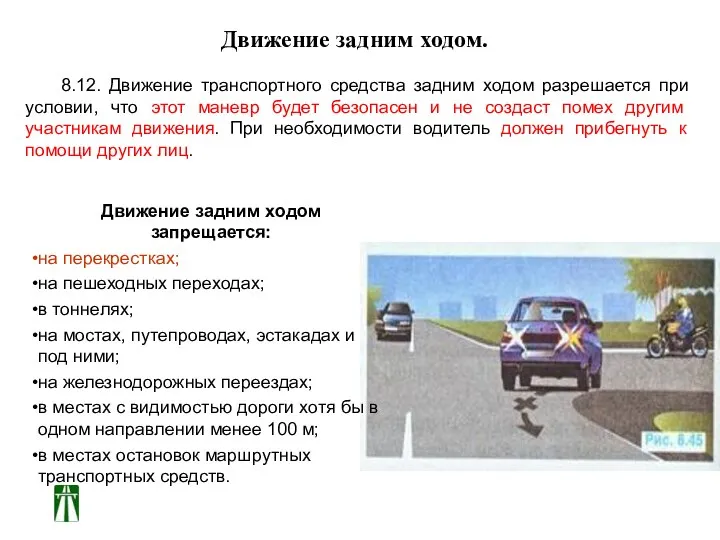 Движение задним ходом.

8.12. Движение транспортного средства задним ходом разрешается при условии, что этот маневр будет безопасен и не создаст помех другим участникам движения. При необходимости водитель должен прибегнуть к помощи других лиц.

Движение задним ходом запрещается:

•на перекрестках;
•на пешеходных переходах;
•в тоннелях;
•на мостах, путепроводах, эстакадах и под ними;
•на железнодорожных переездах;
•в местах с видимостью дороги хотя бы в одном направлении менее 100 м;
•в местах остановок маршрутных транспортных средств.

Рис. 8.45